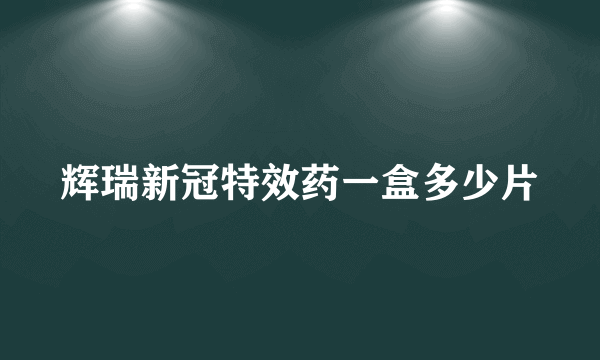 辉瑞新冠特效药一盒多少片